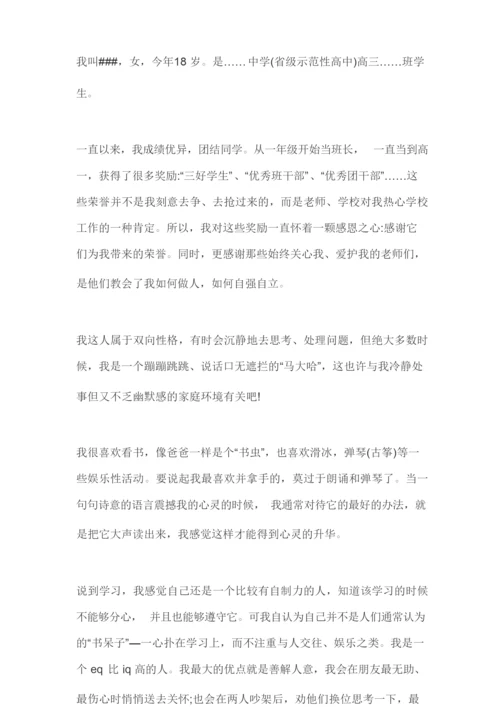 我叫###，女，今年18 岁。是……中学(省级示范性高中)高三……班学生。

一直以来，我成绩优异，团结同学。从一年级开始当班长， 一直当到高一，获得了很多奖励:"三好学生"、"优秀班干部"、"优秀团干部"……这些荣誉并不是我刻意去争、去抢过来的，而是老师、学校对我热心学校工作的一种肯定。所以，我对这些奖励一直怀着一颗感恩之心:感谢它们为我带来的荣誉。同时，更感谢那些始终关心我、爱护我的老师们，是他们教会了我如何做人，如何自强自立。

我这人属于双向性格，有时会沉静地去思考、处理问题，但绝大多数时候，我是一个蹦蹦跳跳、说话口无遮拦的"马大哈"，这也许与我冷静处事但又不乏幽默感的家庭环境有关吧!

我很喜欢看书，像爸爸一样是个"书虫"，也喜欢滑冰，弹琴(古筝)等一些娱乐性活动。要说起我最喜欢并拿手的，莫过于朗诵和弹琴了。当一句句诗意的语言震撼我的心灵的时候， 我通常对待它的最好的办法，就是把它大声读出来，我感觉这样才能得到心灵的升华。

说到学习，我感觉自己还是一个比较有自制力的人，知道该学习的时候不能够分心， 并且也能够遵守它。可我自认为自己并不是人们通常认为的"书呆子"—一心扑在学习上，而不注重与人交往、娱乐之类。我是一个 eq 比 iq 高的人。我最大的优点就是善解人意，我会在朋友最无助、最伤心时悄悄送去关怀;也会在两人吵架后，劝他们换位思考一下，最